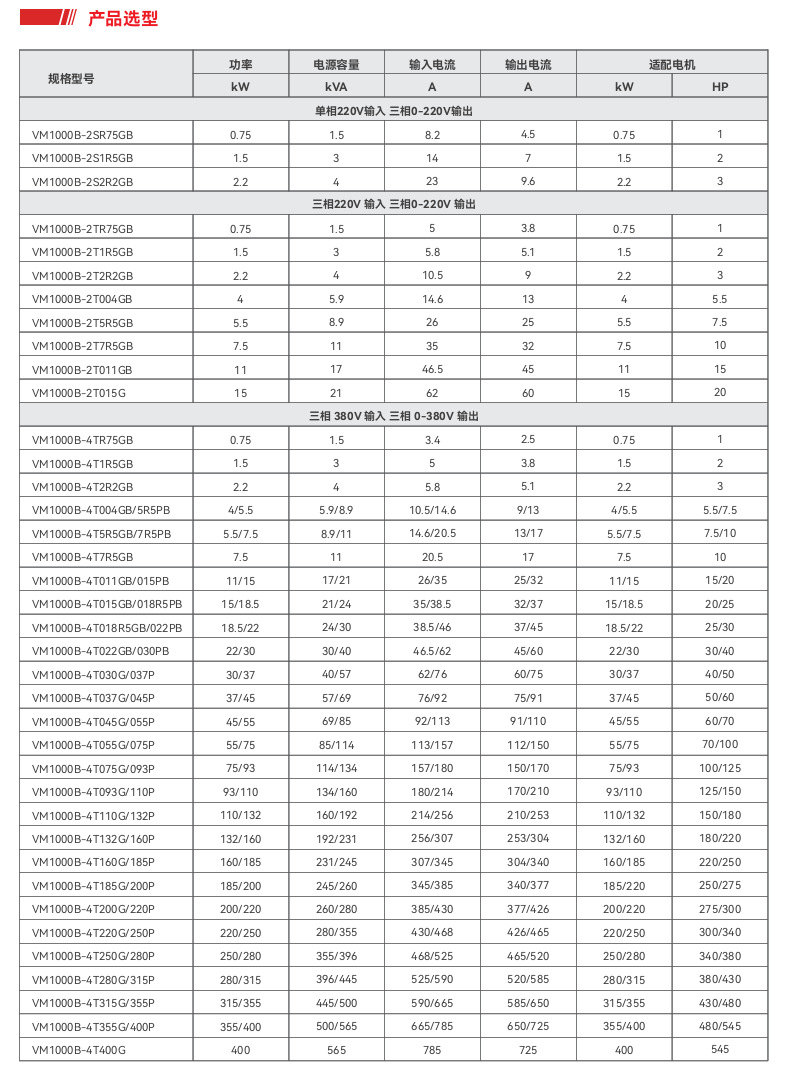 产品选型

| 规格型号 | 功率 | 电源容量 | 输入电流 | 输出电流 | 适配电机 | |
|---|---|---|---|---|---|---|
| | kW | kVA | A | A | kW | HP |
| 单相220V输入 三相0-220V输出 | | | | | | |
| VM1000B-2SR75GB | 0.75 | 1.5 | 8.2 | 4.5 | 0.75 | 1 |
| VM1000B-2S1R5GB | 1.5 | 3 | 14 | 7 | 1.5 | 2 |
| VM1000B-2S2R2GB | 2.2 | 4 | 23 | 9.6 | 2.2 | 3 |
| 三相220V 输入 三相0-220V 输出 | | | | | | |
| VM1000B-2TR75GB | 0.75 | 1.5 | 5 | 3.8 | 0.75 | 1 |
| VM1000B-2T1R5GB | 1.5 | 3 | 5.8 | 5.1 | 1.5 | 2 |
| VM1000B-2T2R2GB | 2.2 | 4 | 10.5 | 9 | 2.2 | 3 |
| VM1000B-2T004GB | 4 | 5.9 | 14.6 | 13 | 4 | 5.5 |
| VM1000B-2T5R5GB | 5.5 | 8.9 | 26 | 25 | 5.5 | 7.5 |
| VM1000B-2T7R5GB | 7.5 | 11 | 35 | 32 | 7.5 | 10 |
| VM1000B-2T011GB | 11 | 17 | 46.5 | 45 | 11 | 15 |
| VM1000B-2T015G | 15 | 21 | 62 | 60 | 15 | 20 |
| 三相 380V 输入 三相 0-380V 输出 | | | | | | |
| VM1000B-4TR75GB | 0.75 | 1.5 | 3.4 | 2.5 | 0.75 | 1 |
| VM1000B-4T1R5GB | 1.5 | 3 | 5 | 3.8 | 1.5 | 2 |
| VM1000B-4T2R2GB | 2.2 | 4 | 5.8 | 5.1 | 2.2 | 3 |
| VM1000B-4T004GB/5R5PB | 4/5.5 | 5.9/8.9 | 10.5/14.6 | 9/13 | 4/5.5 | 5.5/7.5 |
| VM1000B-4T5R5GB/7R5PB | 5.5/7.5 | 8.9/11 | 14.6/20.5 | 13/17 | 5.5/7.5 | 7.5/10 |
| VM1000B-4T7R5GB | 7.5 | 11 | 20.5 | 17 | 7.5 | 10 |
| VM1000B-4T011GB/015PB | 11/15 | 17/21 | 26/35 | 25/32 | 11/15 | 15/20 |
| VM1000B-4T015GB/018R5PB | 15/18.5 | 21/24 | 35/38.5 | 32/37 | 15/18.5 | 20/25 |
| VM1000B-4T018R5GB/022PB | 18.5/22 | 24/30 | 38.5/46 | 37/45 | 18.5/22 | 25/30 |
| VM1000B-4T022GB/030PB | 22/30 | 30/40 | 46.5/62 | 45/60 | 22/30 | 30/40 |
| VM1000B-4T030G/037P | 30/37 | 40/57 | 62/76 | 60/75 | 30/37 | 40/50 |
| VM1000B-4T037G/045P | 37/45 | 57/69 | 76/92 | 75/91 | 37/45 | 50/60 |
| VM1000B-4T045G/055P | 45/55 | 69/85 | 92/113 | 91/110 | 45/55 | 60/70 |
| VM1000B-4T055G/075P | 55/75 | 85/114 | 113/157 | 112/150 | 55/75 | 70/100 |
| VM1000B-4T075G/093P | 75/93 | 114/134 | 157/180 | 150/170 | 75/93 | 100/125 |
| VM1000B-4T093G/110P | 93/110 | 134/160 | 180/214 | 170/210 | 93/110 | 125/150 |
| VM1000B-4T110G/132P | 110/132 | 160/192 | 214/256 | 210/253 | 110/132 | 150/180 |
| VM1000B-4T132G/160P | 132/160 | 192/231 | 256/307 | 253/304 | 132/160 | 180/220 |
| VM1000B-4T160G/185P | 160/185 | 231/245 | 307/345 | 304/340 | 160/185 | 220/250 |
| VM1000B-4T185G/200P | 185/200 | 245/260 | 345/385 | 340/377 | 185/220 | 250/275 |
| VM1000B-4T200G/220P | 200/220 | 260/280 | 385/430 | 377/426 | 200/220 | 275/300 |
| VM1000B-4T220G/250P | 220/250 | 280/355 | 430/468 | 426/465 | 220/250 | 300/340 |
| VM1000B-4T250G/280P | 250/280 | 355/396 | 468/525 | 465/520 | 250/280 | 340/380 |
| VM1000B-4T280G/315P | 280/315 | 396/445 | 525/590 | 520/585 | 280/315 | 380/430 |
| VM1000B-4T315G/355P | 315/355 | 445/500 | 590/665 | 585/650 | 315/355 | 430/480 |
| VM1000B-4T355G/400P | 355/400 | 500/565 | 665/785 | 650/725 | 355/400 | 480/545 |
| VM1000B-4T400G | 400 | 565 | 785 | 725 | 400 | 545 |